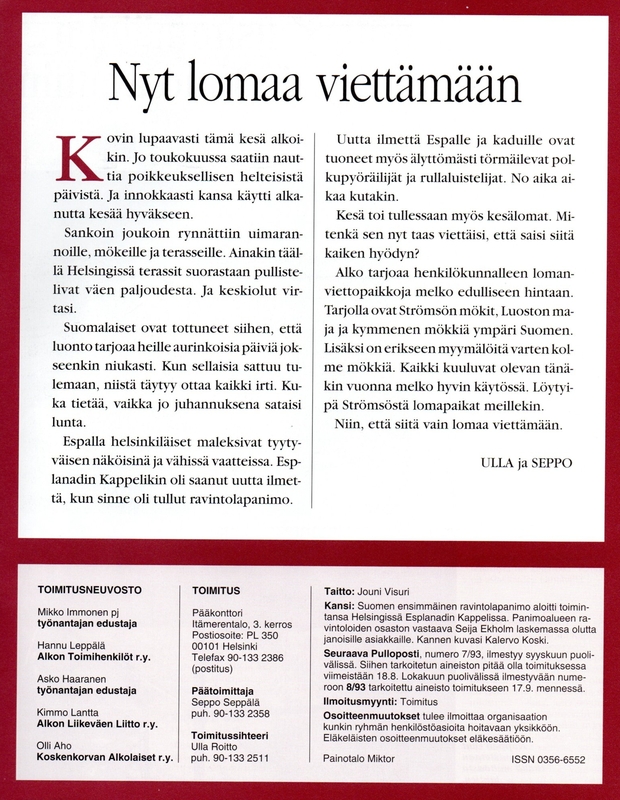 Nyt lomaa viettämään

Kovin lupaavasti tämä kesä alkoikin. Jo toukokuussa saatiin nauttia poikkeuksellisen helteisistä päivistä. Ja innokkaasti kansa käytti alkanutta kesää hyväkseen.

Sankoin joukoin rynnättiin uimarannoille, mökeille ja terasseille. Ainakin täällä Helsingissä terassit suorastaan pullistelivat väen paljoudesta. Ja keskiolut virtasi.

Suomalaiset ovat tottuneet siihen, että luonto tarjoaa heille aurinkoisia päiviä jokseenkin niukasti. Kun sellaisia sattuu tulemaan, niistä täytyy ottaa kaikki irti. Kuka tietää, vaikka jo juhannuksena sataisi lunta.

Espalla helsinkiläiset maleksivat tyytyväisen näköisinä ja vähissä vaatteissa. Esplanadin Kappelikin oli saanut uutta ilmettä, kun sinne oli tullut ravintolapanimo.

Uutta ilmettä Espalle ja kaduille ovat tuoneet myös älyttömästi törmäilevat polkupyöräilijät ja rullaluistelijat. No aika aikaa kutakin.

Kesä toi tullessaan myös kesälomat. Mitenkä sen nyt taas viettäisi, että saisi siitä kaiken hyödyn?

Alko tarjoaa henkilökunnalleen lomanviettopaikkoja melko edulliseen hintaan. Tarjolla ovat Strömsön mökit, Luoston maja ja kymmenen mökkiä ympäri Suomen. Lisäksi on erikseen myymälöitä varten kolme mökkiä. Kaikki kuuluvat olevan tänäkin vuonna melko hyvin käytössä. Löytyipä Strömsöstä lomapaikat meillekin.

Niin, että siitä vain lomaa viettämään.

ULLA ja SEPPO

TOIMITUSNEUVOSTO

Mikko Immonen pj
työnantajan edustaja

Hannu Leppälä
Alkon Toimihenkilöt r.y.

Asko Haaranen
työnantajan edustaja

Kimmo Lantta
Alkon Liikeväen Liitto r.y.

Olli Aho
Koskenkorvan Alkolaiset r.y.

TOIMITUS

Pääkonttori
Itämerentalo, 3. kerros
Postiosoite: PL 350
00101 Helsinki
Telefax 90-133 2386
(postitus)

Päätoimittaja
Seppo Seppälä
puh. 90-133 2358

Toimitussihteeri
Ulla Roitto
puh. 90-133 2511

Taitto: Jouni Visuri

Kansi: Suomen ensimmäinen ravintolapanimo aloitti toimintansa Helsingissä Esplanadin Kappelissa. Panimoalueen ravintoloiden osaston vastaava Seija Ekholm laskemassa olutta janoisille asiakkaille. Kannen kuvasi Kalervo Koski.

Seuraava Pulloposti, numero 7/93, ilmestyy syyskuun puolivälissä. Siihen tarkoitetun aineiston pitää olla toimituksessa viimeistään 18.8. Lokakuun puolivälissä ilmestyvään numeroon 8/93 tarkoitettu aineisto toimitukseen 17.9. mennessä.

Ilmoitusmyynti: Toimitus

Osoitteenmuutokset tulee ilmoittaa organisaation kunkin ryhmän henkilöstöasioita hoitavaan yksikköön. Eläkeläisten osoitteenmuutokset eläkesäätiöön.

Painotalo Miktor

ISSN 0356-6552